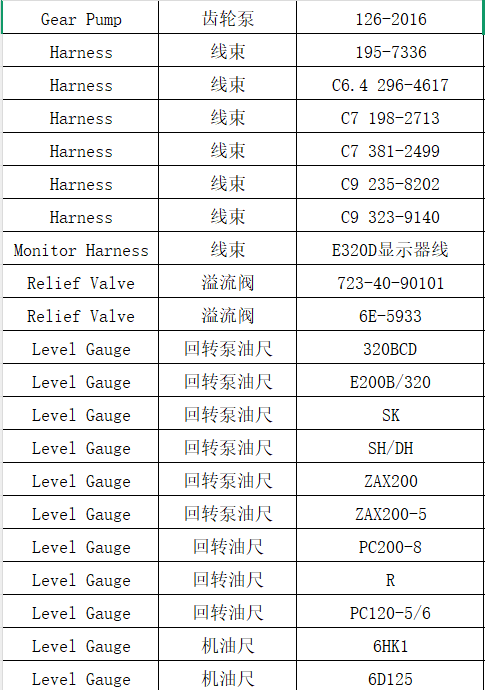 | Gear Pump | 齿轮泵 | 126-2016 |
|---|---|---|
| Harness | 线束 | 195-7336 |
| Harness | 线束 | C6.4 296-4617 |
| Harness | 线束 | C7 198-2713 |
| Harness | 线束 | C7 381-2499 |
| Harness | 线束 | C9 235-8202 |
| Harness | 线束 | C9 323-9140 |
| Monitor Harness | 线束 | E320D显示器线 |
| Relief Valve | 溢流阀 | 723-40-90101 |
| Relief Valve | 溢流阀 | 6E-5933 |
| Level Gauge | 回转泵油尺 | 320BCD |
| Level Gauge | 回转泵油尺 | E200B/320 |
| Level Gauge | 回转泵油尺 | SK |
| Level Gauge | 回转泵油尺 | SH/DH |
| Level Gauge | 回转泵油尺 | ZAX200 |
| Level Gauge | 回转泵油尺 | ZAX200-5 |
| Level Gauge | 回转油尺 | PC200-8 |
| Level Gauge | 回转油尺 | R |
| Level Gauge | 回转油尺 | PC120-5/6 |
| Level Gauge | 机油尺 | 6HK1 |
| Level Gauge | 机油尺 | 6D125 |